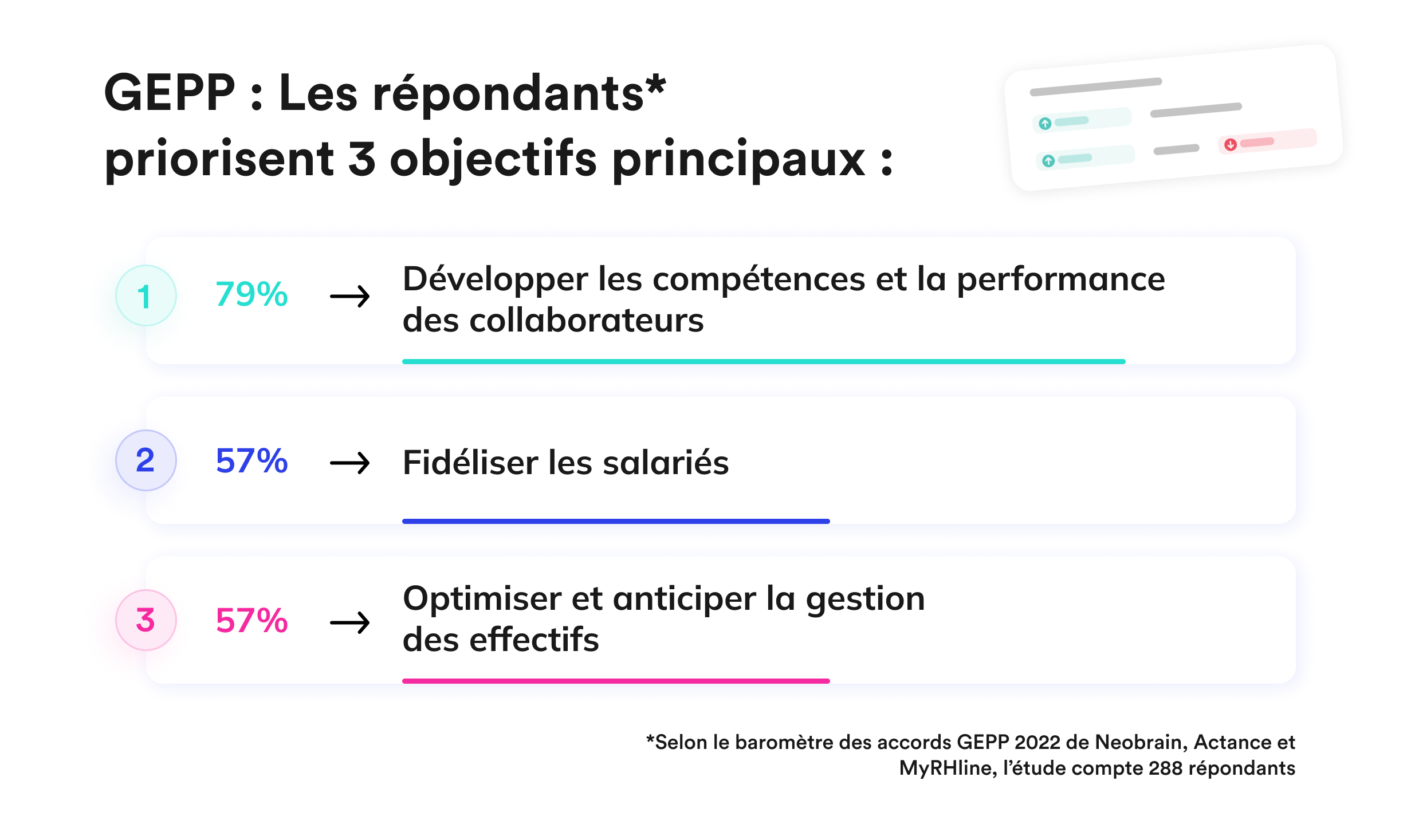 GEPP : Les répondants*
priorisent 3 objectifs principaux :

1 79% → Développer les compétences et la performance des collaborateurs

2 57% → Fidéliser les salariés

3 57% → Optimiser et anticiper la gestion des effectifs

*Selon le baromètre des accords GEPP 2022 de Neobrain, Actance et MyRHline, l'étude compte 288 répondants